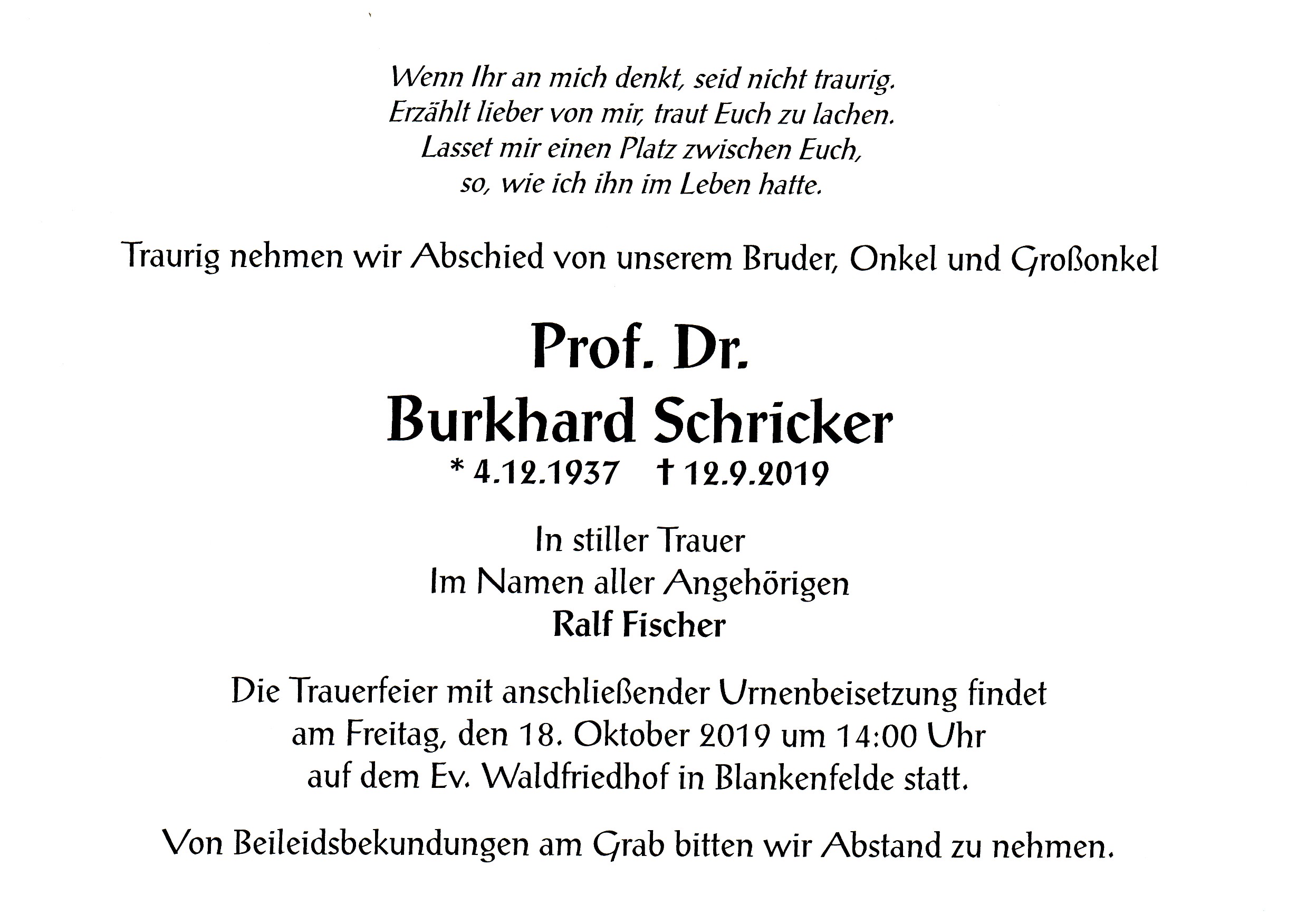 Wenn Ihr an mich denkt, seid nicht traurig.
Erzählt lieber von mir, traut Euch zu lachen.
Lasset mir einen Platz zwischen Euch,
so, wie ich ihn im Leben hatte.

Traurig nehmen wir Abschied von unserem Bruder, Onkel und Großonkel

Prof. Dr.
Burkhard Schricker
* 4.12.1937 † 12.9.2019

In stiller Trauer
Im Namen aller Angehörigen
Ralf Fischer

Die Trauerfeier mit anschließender Urnenbeisetzung findet am Freitag, den 18. Oktober 2019 um 14:00 Uhr auf dem Ev. Waldfriedhof in Blankenfelde statt.

Von Beileidsbekundungen am Grab bitten wir Abstand zu nehmen.